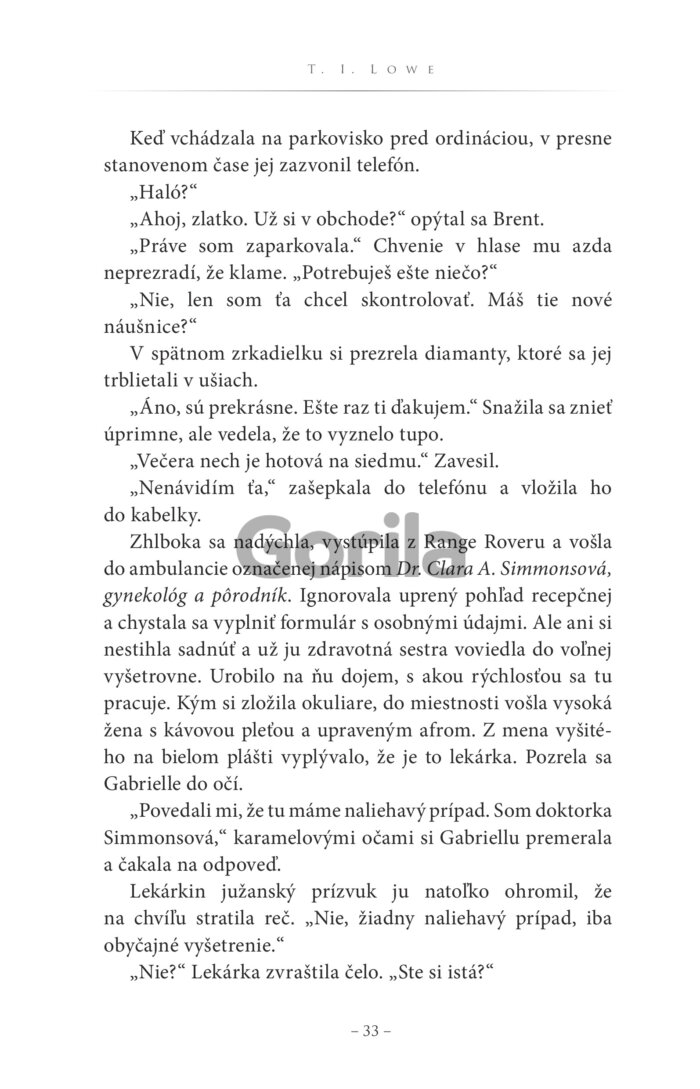 T. I. Lowe

Keď vchádzala na parkovisko pred ordináciou, v presne stanovenom čase jej zazvonil telefón.

„Haló?“

„Ahoj, zlatko. Už si v obchode?“ opýtal sa Brent.

„Práve som zaparkovala.“ Chvenie v hlase mu azda neprezradí, že klame. „Potrebuješ ešte niečo?“

„Nie, len som ťa chcel skontrolovať. Máš tie nové náušnice?“

V spätnom zrkadielku si prezrela diamanty, ktoré sa jej trblietali v ušiach.

„Áno, sú prekrásne. Ešte raz ti ďakujem.“ Snažila sa znieť úprimne, ale vedela, že to vyznelo tupo.

„Večera nech je hotová na siedmu.“ Zavesil.

„Nenávidím ťa,“ zašepkala do telefónu a vložila ho do kabelky.

Zhlboka sa nadýchla, vystúpila z Range Roveru a vošla do ambulancie označenej nápisom Dr. Clara A. Simmonsová, gynekológ a pôrodník. Ignorovala uprený pohľad recepčnej a chystala sa vyplniť formulár s osobnými údajmi. Ale ani si nestihla sadnúť a už ju zdravotná sestra voviedla do voľnej vyšetrovne. Urobilo na ňu dojem, s akou rýchlosťou sa tu pracuje. Kým si zložila okuliare, do miestnosti vošla vysoká žena s kávovou pleťou a upraveným afrom. Z mena vyšitého na bielom plášti vyplývalo, že je to lekárka. Pozrela sa Gabrielle do očí.

„Povedali mi, že tu máme naliehavý prípad. Som doktorka Simmonsová,“ karamelovými očami si Gabriellu premerala a čakala na odpoveď.

Lekárkin južanský prízvuk ju natoľko ohromil, že na chvíľu stratila reč. „Nie, žiadny naliehavý prípad, iba obyčajné vyšetrenie.“

„Nie?“ Lekárka zvraštila čelo. „Ste si istá?“

– 33 –

Gorila